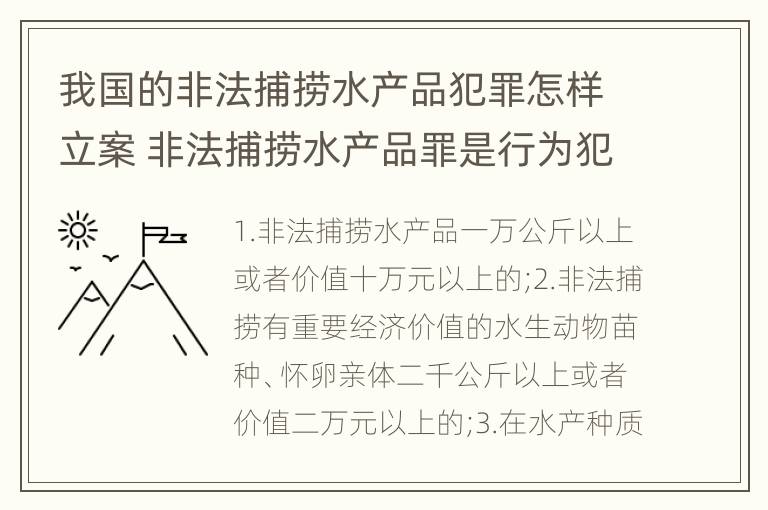 我国的非法捕捞水产品犯罪怎样立案 非法捕捞水产品罪是行为犯

1.非法捕捞水产品一万公斤以上或者价值十万元以上的;2.非法捕捞有重要经济价值的水生动物苗种、怀卵亲体二千公斤以上或者价值二万元以上的;3.在水产种质